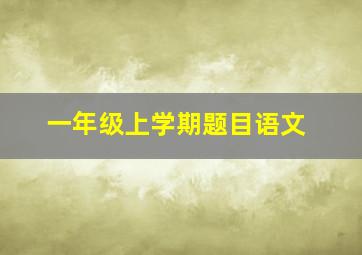 一年级上学期题目语文